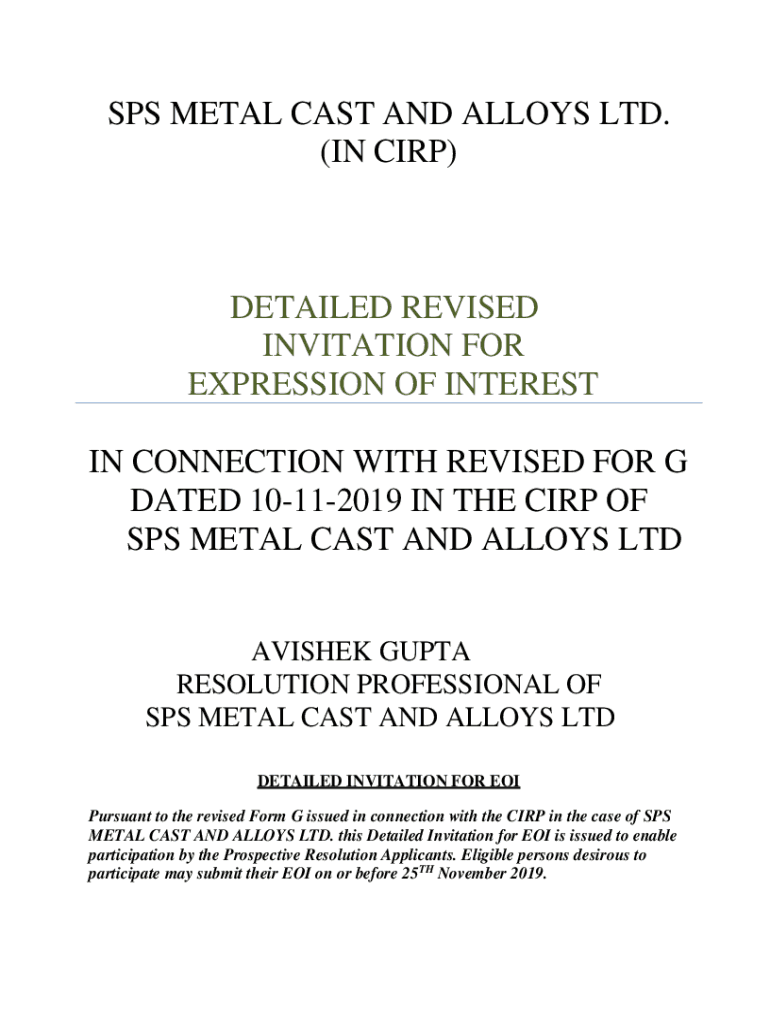 SPS METAL CAST AND ALLOYS LTD.
(IN CIRP)

DETAILED REVISED
INVITATION FOR
EXPRESSION OF INTEREST

IN CONNECTION WITH REVISED FOR G
DATED 10-11-2019 IN THE CIRP OF
SPS METAL CAST AND ALLOYS LTD

AVISHEK GUPTA
RESOLUTION PROFESSIONAL OF
SPS METAL CAST AND ALLOYS LTD

DETAILED INVITATION FOR EOI

Pursuant to the revised Form G issued in connection with the CIRP in the case of SPS METAL CAST AND ALLOYS LTD. this Detailed Invitation for EOI is issued to enable participation by the Prospective Resolution Applicants. Eligible persons desirous to participate may submit their EOI on or before 25$^{TH}$ November 2019.